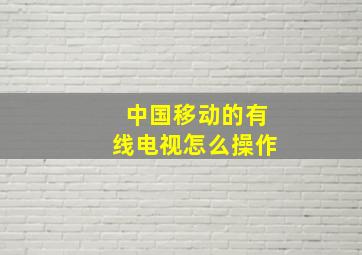 中国移动的有线电视怎么操作